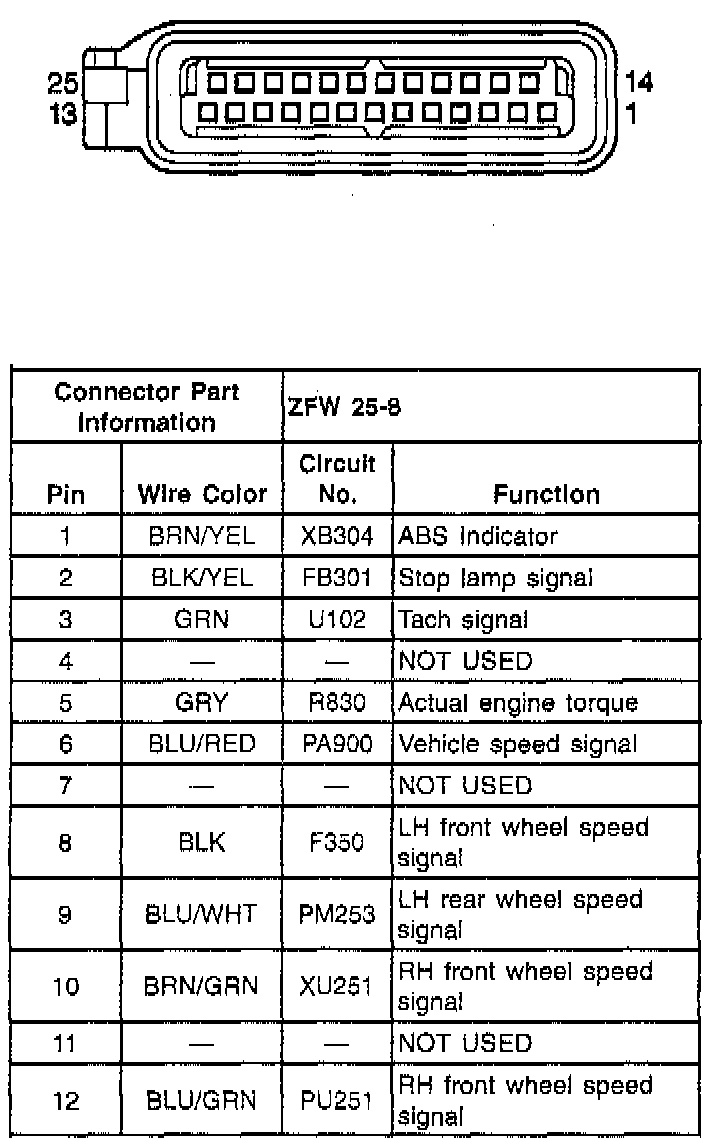 25
13
14
1

| Connector Part Information | | ZFW 25-8 | |
|---|---|---|---|
| Pin | Wire Color | Circuit No. | Function |
| 1 | BRN/YEL | XB304 | ABS indicator |
| 2 | BLK/YEL | FB301 | Stop lamp signal |
| 3 | GRN | U102 | Tach signal |
| 4 | — | — | NOT USED |
| 5 | GRY | R830 | Actual engine torque |
| 6 | BLU/RED | PA900 | Vehicle speed signal |
| 7 | — | — | NOT USED |
| 8 | BLK | F350 | LH front wheel speed signal |
| 9 | BLU/WHT | PM253 | LH rear wheel speed signal |
| 10 | BRN/GRN | XU251 | RH front wheel speed signal |
| 11 | — | — | NOT USED |
| 12 | BLU/GRN | PU251 | RH front wheel speed signal |